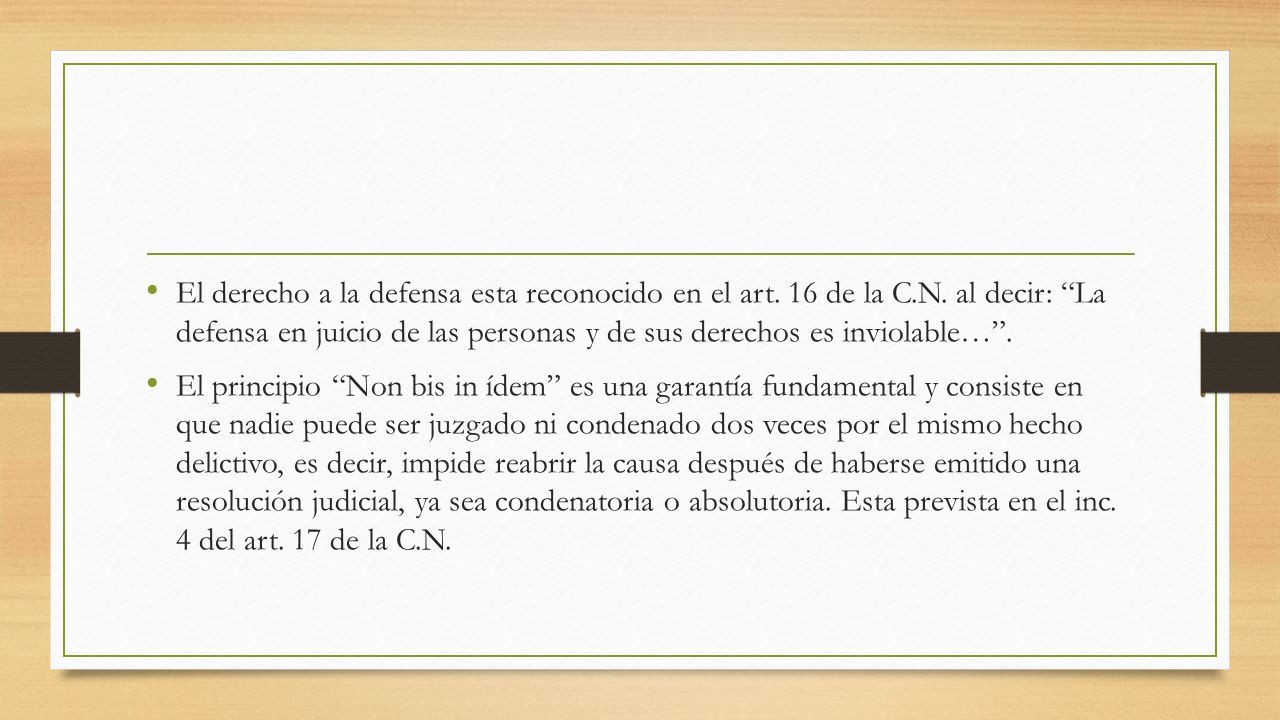 • El derecho a la defensa esta reconocido en el art. 16 de la C.N. al decir: “La defensa en juicio de las personas y de sus derechos es inviolable…”.

• El principio “Non bis in ídem” es una garantía fundamental y consiste en que nadie puede ser juzgado ni condenado dos veces por el mismo hecho delictivo, es decir, impide reabrir la causa después de haberse emitido una resolución judicial, ya sea condenatoria o absolutoria. Esta prevista en el inc. 4 del art. 17 de la C.N.